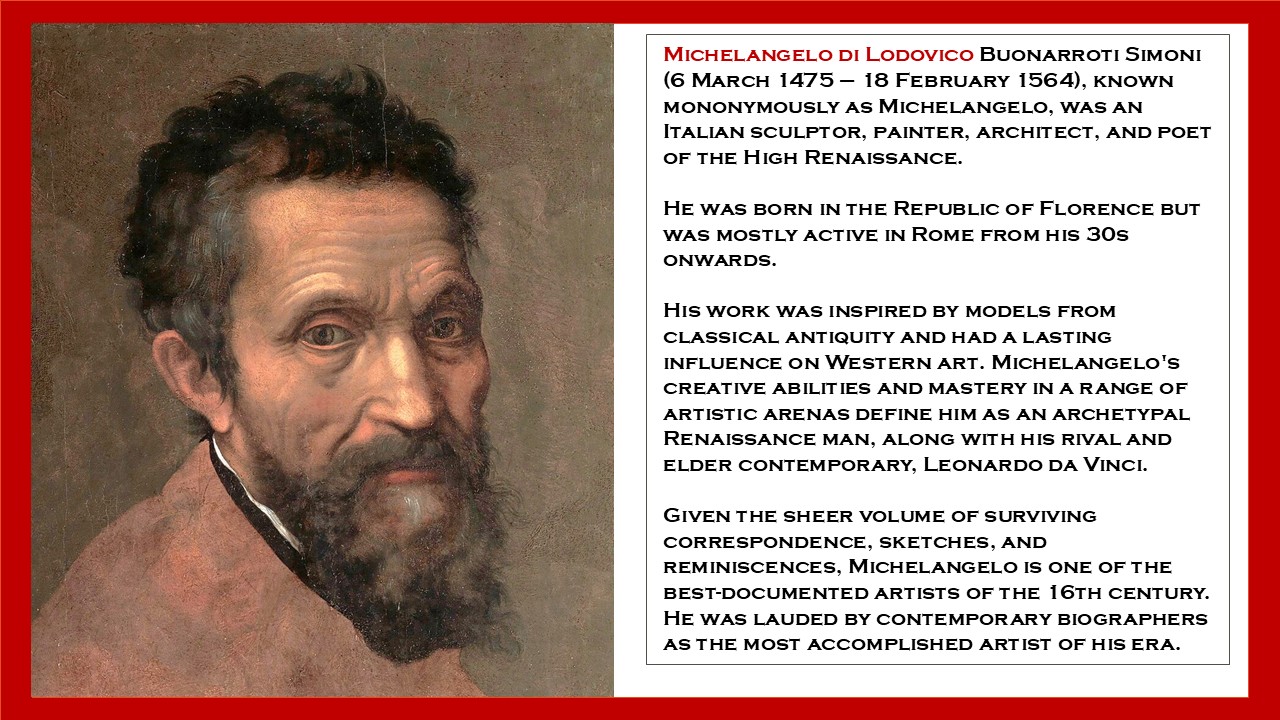 Michelangelo di Lodovico Buonarroti Simoni (6 March 1475 – 18 February 1564), known mononymously as Michelangelo, was an Italian sculptor, painter, architect, and poet of the High Renaissance.

He was born in the Republic of Florence but was mostly active in Rome from his 30s onwards.

His work was inspired by models from classical antiquity and had a lasting influence on Western art. Michelangelo's creative abilities and mastery in a range of artistic arenas define him as an archetypal Renaissance man, along with his rival and elder contemporary, Leonardo da Vinci.

Given the sheer volume of surviving correspondence, sketches, and reminiscences, Michelangelo is one of the best-documented artists of the 16th century. He was lauded by contemporary biographers as the most accomplished artist of his era.